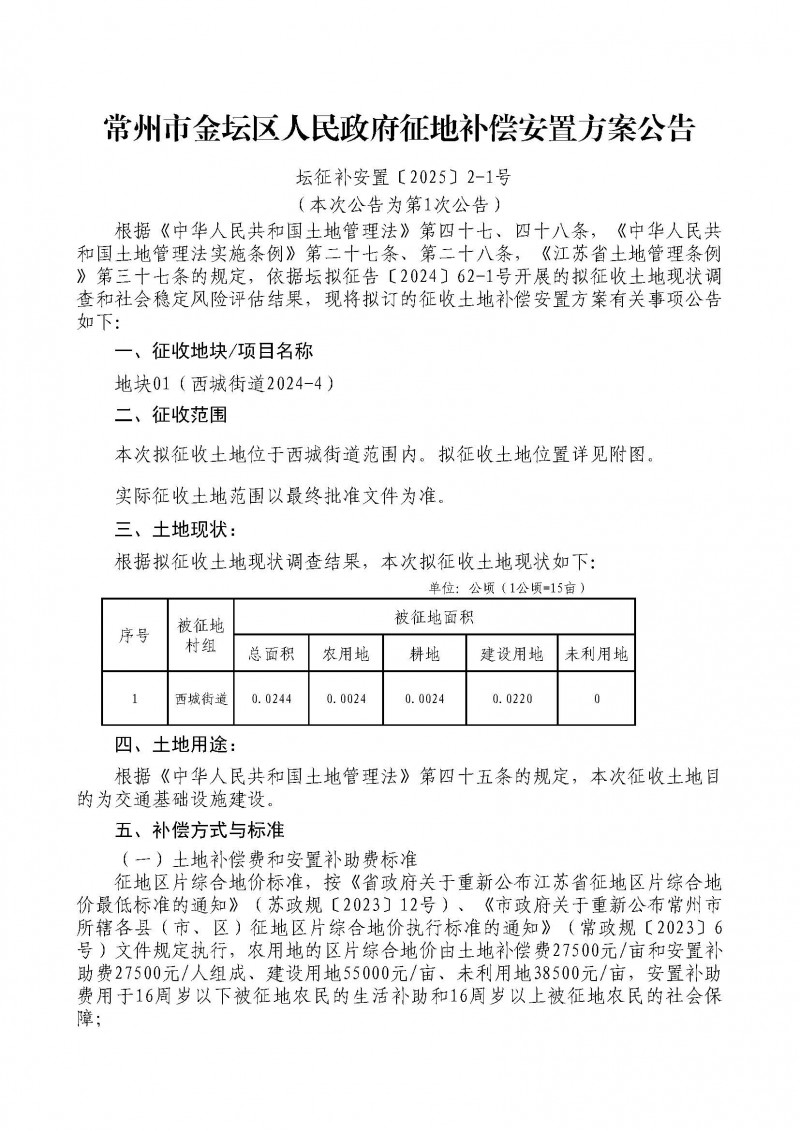 常州市金坛区人民政府征地补偿安置方案公告

坛征补安置〔2025〕2-1号
（本次公告为第1次公告）

根据《中华人民共和国土地管理法》第四十七、四十八条，《中华人民共和国土地管理法实施条例》第二十七条、第二十八条，《江苏省土地管理条例》第三十七条的规定，依据坛拟征告〔2024〕62-1号开展的拟征收土地现状调查和社会稳定风险评估结果，现将拟订的征收土地补偿安置方案有关事项公告如下：

一、征收地块/项目名称

地块01（西城街道2024-4）

二、征收范围

本次拟征收土地位于西城街道范围内。拟征收土地位置详见附图。

实际征收土地范围以最终批准文件为准。

三、土地现状：

根据拟征收土地现状调查结果，本次拟征收土地现状如下：

单位：公顷（1公顷=15亩）

| 序号 | 被征地村组 | 被征地面积 | | | | |
|---|---|---|---|---|---|---|
| | | 总面积 | 农用地 | 耕地 | 建设用地 | 未利用地 |
| 1 | 西城街道 | 0.0244 | 0.0024 | 0.0024 | 0.0220 | 0 |

四、土地用途：

根据《中华人民共和国土地管理法》第四十五条的规定，本次征收土地目的为交通基础设施建设。

五、补偿方式与标准

（一）土地补偿费和安置补助费标准

征地区片综合地价标准，按《省政府关于重新公布江苏省征地区片综合地价最低标准的通知》（苏政规〔2023〕12号）、《市政府关于重新公布常州市所辖各县（市、区）征地区片综合地价执行标准的通知》（常政规〔2023〕6号）文件规定执行，农用地的区片综合地价由土地补偿费27500元/亩和安置补助费27500元/人组成、建设用地55000元/亩、未利用地38500元/亩，安置补助费用于16周岁以下被征地农民的生活补助和16周岁以上被征地农民的社会保障；